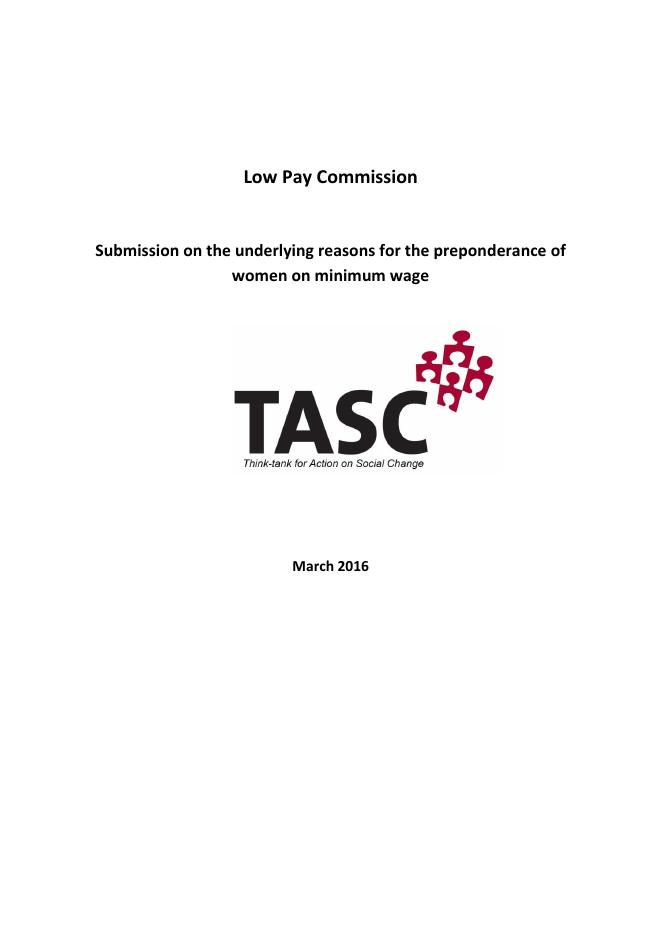 Low Pay Commission

Submission on the underlying reasons for the preponderance of women on minimum wage

TASC

Think-tank for Action on Social Change

March 2016